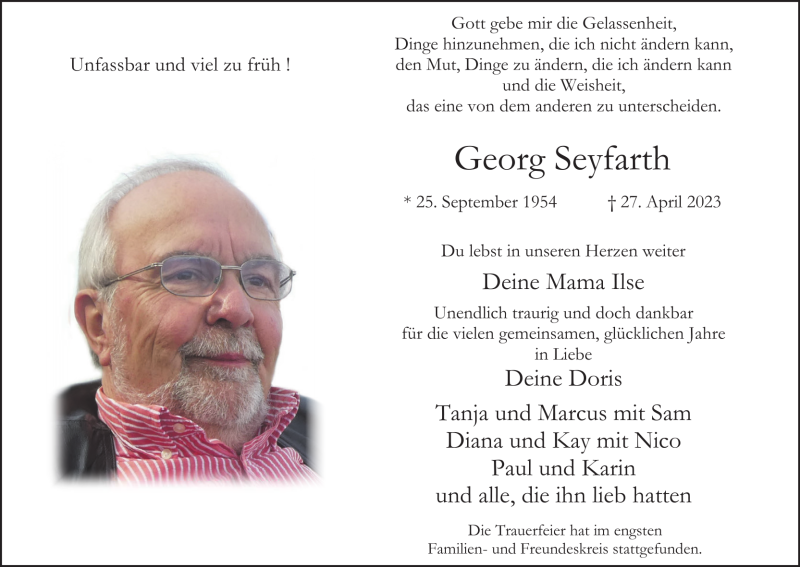 Unfassbar und viel zu früh !

Gott gebe mir die Gelassenheit,
Dinge hinzunehmen, die ich nicht ändern kann,
den Mut, Dinge zu ändern, die ich ändern kann
und die Weisheit,
das eine von dem anderen zu unterscheiden.

Georg Seyfarth

* 25. September 1954 † 27. April 2023

Du lebst in unseren Herzen weiter

Deine Mama Ilse

Unendlich traurig und doch dankbar
für die vielen gemeinsamen, glücklichen Jahre
in Liebe

Deine Doris

Tanja und Marcus mit Sam
Diana und Kay mit Nico
Paul und Karin
und alle, die ihn lieb hatten

Die Trauerfeier hat im engsten
Familien- und Freundeskreis stattgefunden.